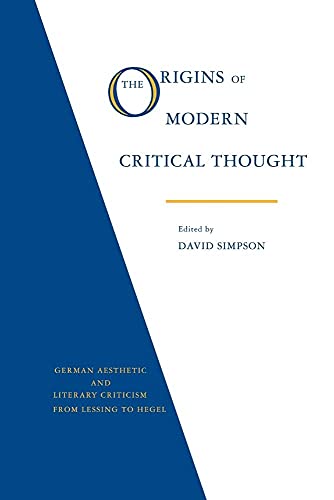 THE ORIGINS OF MODERN CRITICAL THOUGHT

Edited by
DAVID SIMPSON

GERMAN AESTHETIC
AND
LITERARY CRITICISM
FROM LESSING TO HEGEL